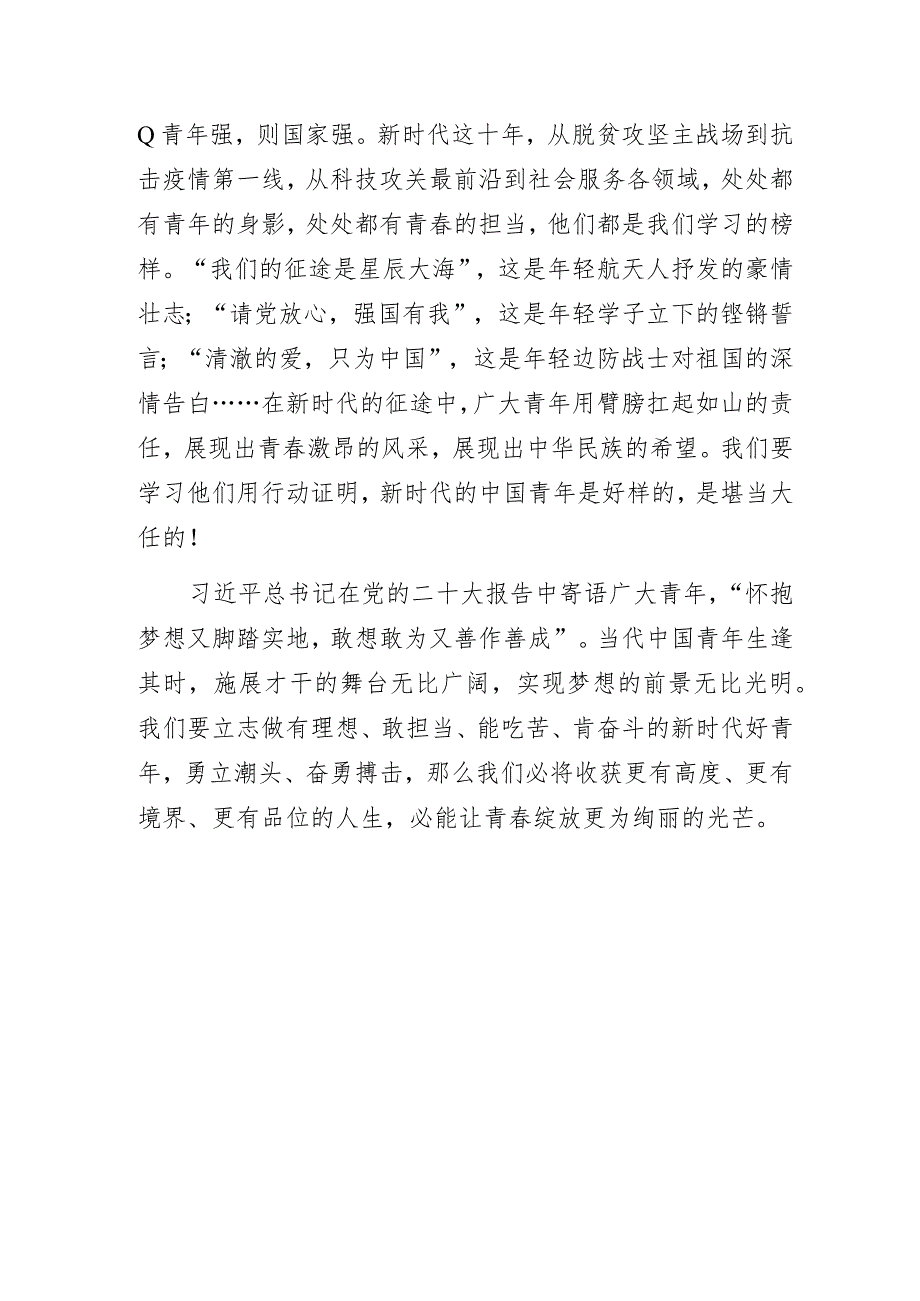 Q青年强，则国家强。新时代这十年，从脱贫攻坚主战场到抗击疫情第一线，从科技攻关最前沿到社会服务各领域，处处都有青年的身影，处处都有青春的担当，他们都是我们学习的榜样。“我们的征途是星辰大海”，这是年轻航天人抒发的豪情壮志；“请党放心，强国有我”，这是年轻学子立下的铿锵誓言；“清澈的爱，只为中国”，这是年轻边防战士对祖国的深情告白……在新时代的征途中，广大青年用臂膀扛起如山的责任，展现出青春激昂的风采，展现出中华民族的希望。我们要学习他们用行动证明，新时代的中国青年是好样的，是堪当大任的！

习近平总书记在党的二十大报告中寄语广大青年，“怀抱梦想又脚踏实地，敢想敢为又善作善成”。当代中国青年生逢其时，施展才干的舞台无比广阔，实现梦想的前景无比光明。我们要立志做有理想、敢担当、能吃苦、肯奋斗的新时代好青年，勇立潮头、奋勇搏击，那么我们必将收获更有高度、更有境界、更有品位的人生，必能让青春绽放更为绚丽的光芒。